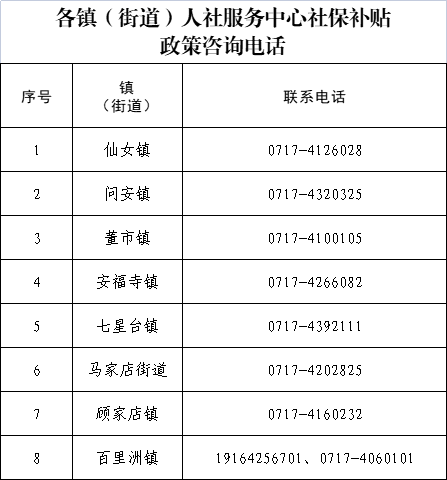 各镇（街道）人社服务中心社保补贴政策咨询电话

| 序号 | 镇（街道） | 联系电话 |
|---|---|---|
| 1 | 仙女镇 | 0717-4126028 |
| 2 | 问安镇 | 0717-4320325 |
| 3 | 董市镇 | 0717-4100105 |
| 4 | 安福寺镇 | 0717-4266082 |
| 5 | 七星台镇 | 0717-4392111 |
| 6 | 马家店街道 | 0717-4202825 |
| 7 | 顾家店镇 | 0717-4160232 |
| 8 | 百里洲镇 | 19164256701、0717-4060101 |